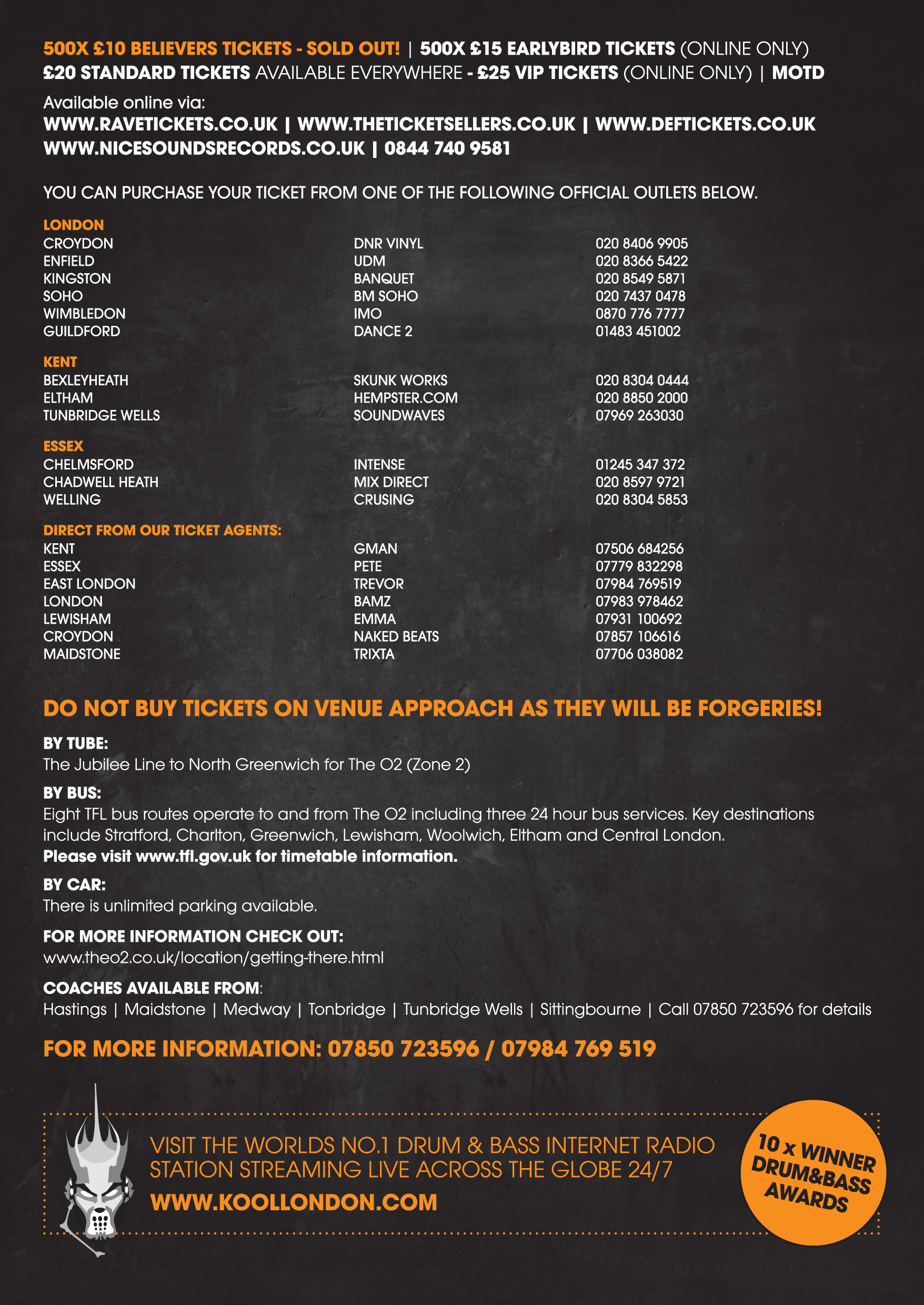 500X £10 BELIEVERS TICKETS - SOLD OUT! | 500X £15 EARLYBIRD TICKETS (ONLINE ONLY)
£20 STANDARD TICKETS AVAILABLE EVERYWHERE - £25 VIP TICKETS (ONLINE ONLY) | MOTD

Available online via:
WWW.RAVETICKETS.CO.UK | WWW.THETICKETSELLERS.CO.UK | WWW.DEFTICKETS.CO.UK
WWW.NICESOUNDSRECORDS.CO.UK | 0844 740 9581

YOU CAN PURCHASE YOUR TICKET FROM ONE OF THE FOLLOWING OFFICIAL OUTLETS BELOW.

LONDON

| | | |
|---|---|---|
| CROYDON | DNR VINYL | 020 8406 9905 |
| ENFIELD | UDM | 020 8366 5422 |
| KINGSTON | BANQUET | 020 8549 5871 |
| SOHO | BM SOHO | 020 7437 0478 |
| WIMBLEDON | IMO | 0870 776 7777 |
| GUILDFORD | DANCE 2 | 01483 451002 |

KENT

| | | |
|---|---|---|
| BEXLEYHEATH | SKUNK WORKS | 020 8304 0444 |
| ELTHAM | HEMPSTER.COM | 020 8850 2000 |
| TUNBRIDGE WELLS | SOUNDWAVES | 07969 263030 |

ESSEX

| | | |
|---|---|---|
| CHELMSFORD | INTENSE | 01245 347 372 |
| CHADWELL HEATH | MIX DIRECT | 020 8597 9721 |
| WELLING | CRUSING | 020 8304 5853 |

DIRECT FROM OUR TICKET AGENTS:

| | | |
|---|---|---|
| KENT | GMAN | 07506 684256 |
| ESSEX | PETE | 07779 832298 |
| EAST LONDON | TREVOR | 07984 769519 |
| LONDON | BAMZ | 07983 978462 |
| LEWISHAM | EMMA | 07931 100692 |
| CROYDON | NAKED BEATS | 07857 106616 |
| MAIDSTONE | TRIXTA | 07706 038082 |

DO NOT BUY TICKETS ON VENUE APPROACH AS THEY WILL BE FORGERIES!

BY TUBE:
The Jubilee Line to North Greenwich for The O2 (Zone 2)

BY BUS:
Eight TFL bus routes operate to and from The O2 including three 24 hour bus services. Key destinations include Stratford, Charlton, Greenwich, Lewisham, Woolwich, Eltham and Central London.
Please visit www.tfl.gov.uk for timetable information.

BY CAR:
There is unlimited parking available.

FOR MORE INFORMATION CHECK OUT:
www.theo2.co.uk/location/getting-there.html

COACHES AVAILABLE FROM:
Hastings | Maidstone | Medway | Tonbridge | Tunbridge Wells | Sittingbourne | Call 07850 723596 for details

FOR MORE INFORMATION: 07850 723596 / 07984 769 519

VISIT THE WORLDS NO.1 DRUM & BASS INTERNET RADIO STATION STREAMING LIVE ACROSS THE GLOBE 24/7
WWW.KOOLLONDON.COM

10 x WINNER DRUM&BASS AWARDS